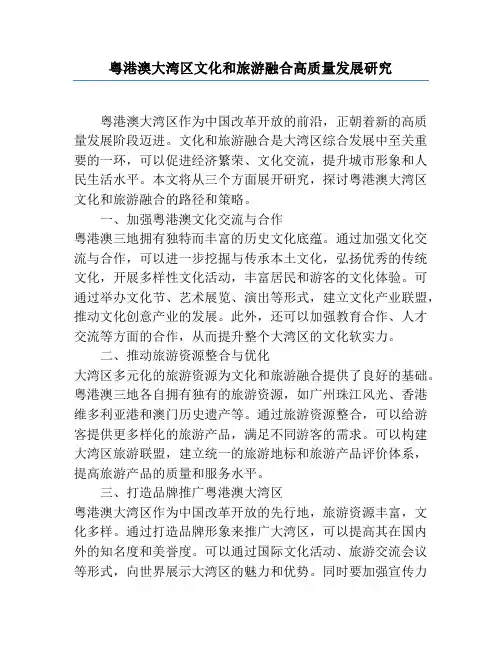 粤港澳大湾区文化和旅游融合高质量发展研究

粤港澳大湾区作为中国改革开放的前沿，正朝着新的高质量发展阶段迈进。文化和旅游融合是大湾区综合发展中至关重要的一环，可以促进经济繁荣、文化交流，提升城市形象和人民生活水平。本文将从三个方面展开研究，探讨粤港澳大湾区文化和旅游融合的路径和策略。

一、加强粤港澳文化交流与合作

粤港澳三地拥有独特而丰富的历史文化底蕴。通过加强文化交流与合作，可以进一步挖掘与传承本土文化，弘扬优秀的传统文化，开展多样性文化活动，丰富居民和游客的文化体验。可通过举办文化节、艺术展览、演出等形式，建立文化产业联盟，推动文化创意产业的发展。此外，还可以加强教育合作、人才交流等方面的合作，从而提升整个大湾区的文化软实力。

二、推动旅游资源整合与优化

大湾区多元化的旅游资源为文化和旅游融合提供了良好的基础。粤港澳三地各自拥有独有的旅游资源，如广州珠江风光、香港维多利亚港和澳门历史遗产等。通过旅游资源整合，可以给游客提供更多样化的旅游产品，满足不同游客的需求。可以构建大湾区旅游联盟，建立统一的旅游地标和旅游产品评价体系，提高旅游产品的质量和服务水平。

三、打造品牌推广粤港澳大湾区

粤港澳大湾区作为中国改革开放的先行地，旅游资源丰富，文化多样。通过打造品牌形象来推广大湾区，可以提高其在国内外的知名度和美誉度。可以通过国际文化活动、旅游交流会议等形式，向世界展示大湾区的魅力和优势。同时要加强宣传力